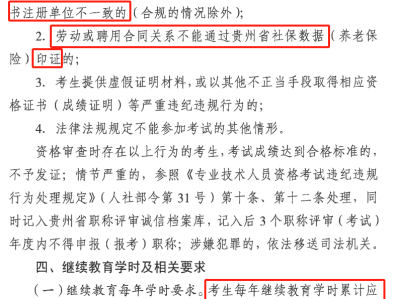 书注册单位不一致的（合规的情况除外）；

2. 劳动或聘用合同关系不能通过贵州省社保数据（养老保险）印证的；

3. 考生提供虚假证明材料，或以其他不正当手段取得相应资格证书（成绩证明）等严重违纪违规行为的；

4. 法律法规规定不能参加考试的其他情形。

资格审查时存在以上行为的考生，考试成绩达到合格标准的，不予发证；情节严重的，参照《专业技术人员资格考试违纪违规行为处理规定》（人社部令第 31 号）第十条、第十二条处理，同时记入贵州省职称评审诚信档案库，记入后 3 个职称评审（考试）年度内不得申报（报考）职称；涉嫌犯罪的，依法移送司法机关。

四、继续教育学时及相关要求

（一）继续教育每年学时要求。考生每年继续教育学时累计应